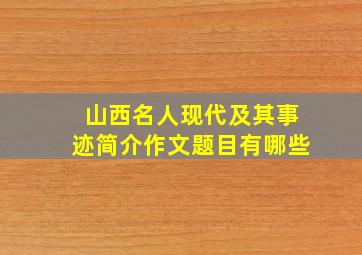 山西名人现代及其事迹简介作文题目有哪些